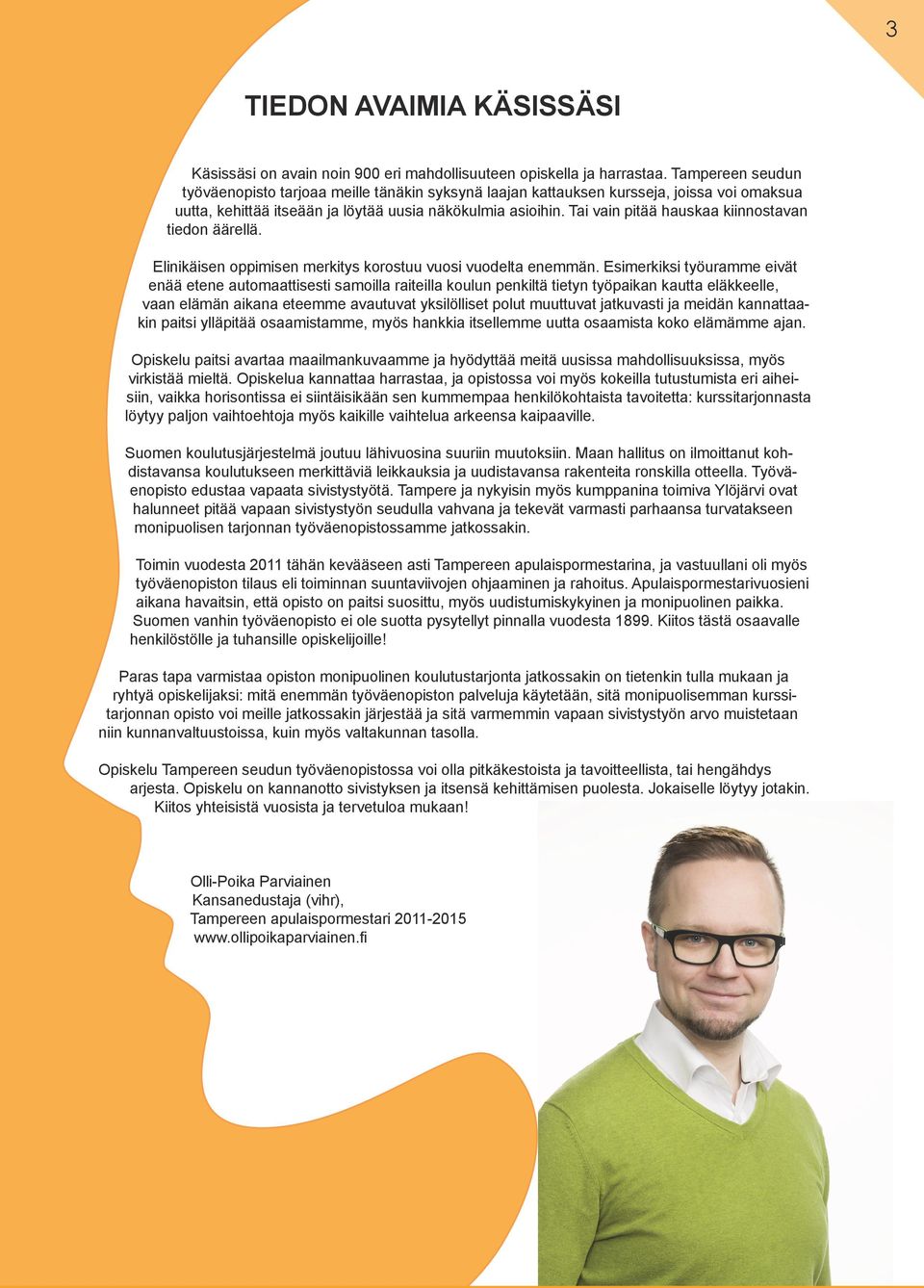 3

TIEDON AVAIMIA KÄSISSÄSI

Käsissäsi on avain noin 900 eri mahdollisuuteen opiskella ja harrastaa. Tampereen seudun työväenopisto tarjoaa meille tänäkin syksynä laajan kattauksen kursseja, joissa voi omaksua uutta, kehittää itseään ja löytää uusia näkökulmia asioihin. Tai vain pitää hauskaa kiinnostavan tiedon äärellä.

Elinikäisen oppimisen merkitys korostuu vuosi vuodelta enemmän. Esimerkiksi työuramme eivät enää etene automaattisesti samoilla raiteilla koulun penkiltä tietyn työpaikan kautta eläkkeelle, vaan elämän aikana eteemme avautuvat yksilölliset polut muuttuvat jatkuvasti ja meidän kannattaakin paitsi ylläpitää osaamistamme, myös hankkia itsellemme uutta osaamista koko elämämme ajan.

Opiskelu paitsi avartaa maailmankuvaamme ja hyödyttää meitä uusissa mahdollisuuksissa, myös virkistää mieltä. Opiskelua kannattaa harrastaa, ja opistossa voi myös kokeilla tutustumista eri aiheisiin, vaikka horisontissa ei siintäisikään sen kummempaa henkilökohtaista tavoitetta: kurssitarjonnasta löytyy paljon vaihtoehtoja myös kaikille vaihtelua arkeensa kaipaaville.

Suomen koulutusjärjestelmä joutuu lähivuosina suuriin muutoksiin. Maan hallitus on ilmoittanut kohdistavansa koulutukseen merkittäviä leikkauksia ja uudistavansa rakenteita ronskilla otteella. Työväenopisto edustaa vapaata sivistystyötä. Tampere ja nykyisin myös kumppanina toimiva Ylöjärvi ovat halunneet pitää vapaan sivistystyön seudulla vahvana ja tekevät varmasti parhaansa turvatakseen monipuolisen tarjonnan työväenopistossamme jatkossakin.

Toimin vuodesta 2011 tähän kevääseen asti Tampereen apulaispormestarina, ja vastuullani oli myös työväenopiston tilaus eli toiminnan suuntaviivojen ohjaaminen ja rahoitus. Apulaispormestarivuosieni aikana havaitsin, että opisto on paitsi suosittu, myös uudistumiskykyinen ja monipuolinen paikka. Suomen vanhin työväenopisto ei ole suotta pysytellyt pinnalla vuodesta 1899. Kiitos tästä osaavalle henkilöstölle ja tuhansille opiskelijoille!

Paras tapa varmistaa opiston monipuolinen koulutustarjonta jatkossakin on tietenkin tulla mukaan ja ryhtyä opiskelijaksi: mitä enemmän työväenopiston palveluja käytetään, sitä monipuolisemman kurssitarjonnan opisto voi meille jatkossakin järjestää ja sitä varmemmin vapaan sivistystyön arvo muistetaan niin kunnanvaltuustoissa, kuin myös valtakunnan tasolla.

Opiskelu Tampereen seudun työväenopistossa voi olla pitkäkestoista ja tavoitteellista, tai hengähdys arjesta. Opiskelu on kannanotto sivistyksen ja itsensä kehittämisen puolesta. Jokaiselle löytyy jotakin. Kiitos yhteisistä vuosista ja tervetuloa mukaan!

Olli-Poika Parviainen
Kansanedustaja (vihr),
Tampereen apulaispormestari 2011-2015
www.ollipoikaparviainen.fi